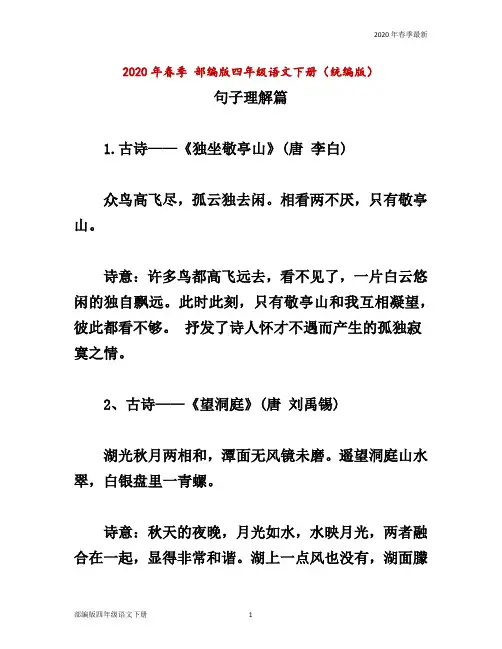 2020 年春季最新

2020 年春季 部编版四年级语文下册（统编版）

句子理解篇

1.古诗——《独坐敬亭山》（唐 李白）

众鸟高飞尽，孤云独去闲。相看两不厌，只有敬亭山。

诗意：许多鸟都高飞远去，看不见了，一片白云悠闲的独自飘远。此时此刻，只有敬亭山和我互相凝望，彼此都看不够。 抒发了诗人怀才不遇而产生的孤独寂寞之情。

2、古诗——《望洞庭》（唐 刘禹锡）

湖光秋月两相和，潭面无风镜未磨。遥望洞庭山水翠，白银盘里一青螺。

诗意：秋天的夜晚，月光如水，水映月光，两者融合在一起，显得非常和谐。湖上一点风也没有，湖面朦

部编版四年级语文下册 1